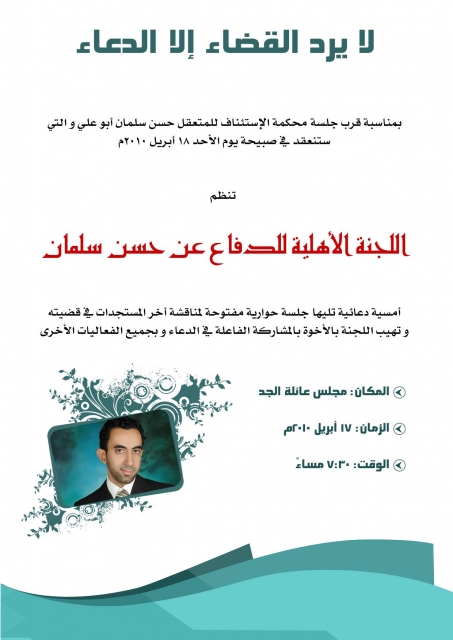 لا يرد القضاء إلا الدعاء

بمناسبة قرب جلسة محكمة الإستئناف للمتعقل حسن سلمان أبو علي و التي ستنعقد في صبيحة يوم الأحد ١٨ أبريل ٢٠١٠م

تنظم

اللجنة الأهلية للدفاع عن حسن سلمان

أمسية دعائية تليها جلسة حوارية مفتوحة لمناقشة أخر المستجدات في قضيته و تهيب اللجنة بالأخوة بالمشاركة الفاعلة في الدعاء و بجميع الفعاليات الأخرى

المكان: مجلس عائلة الجد

الزمان: ١٧ أبريل ٢٠١٠م

الوقت: ٧:٣٠ مساءً